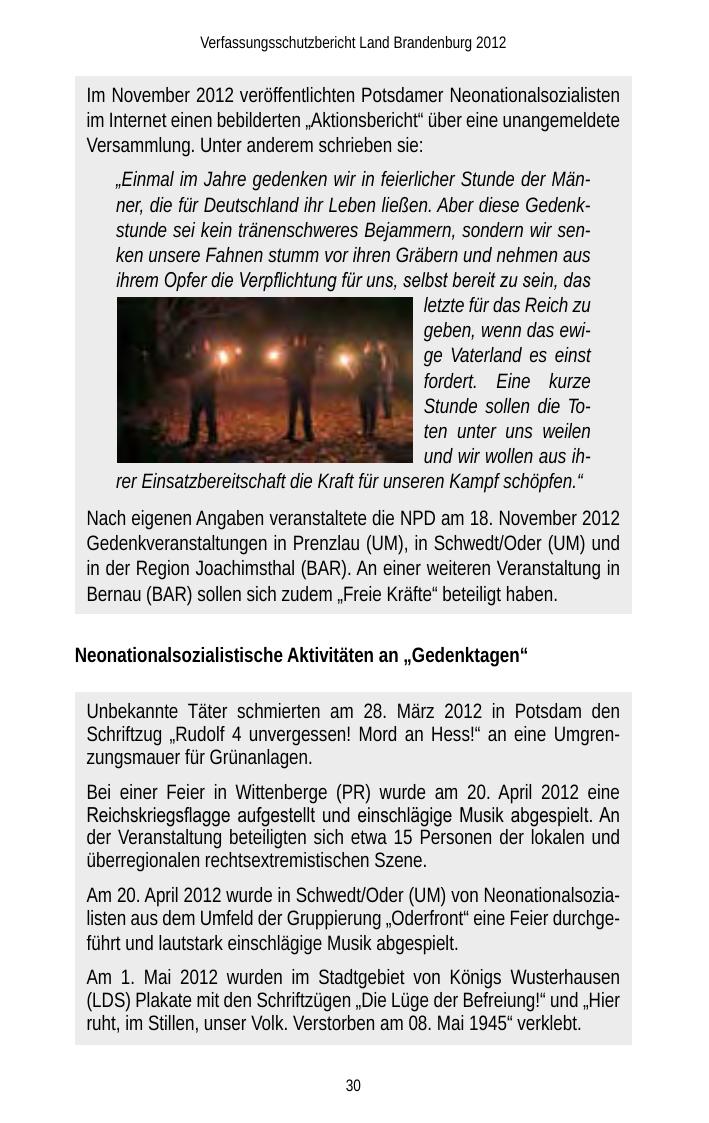 Verfassungsschutzbericht Land Brandenburg 2012

Im November 2012 veröffentlichten Potsdamer Neonationalsozialisten im Internet einen bebilderten „Aktionsbericht“ über eine unangemeldete Versammlung. Unter anderem schrieben sie:

„Einmal im Jahre gedenken wir in feierlicher Stunde der Männer, die für Deutschland ihr Leben ließen. Aber diese Gedenkstunde sei kein tränenschweres Bejammern, sondern wir senken unsere Fahnen stumm vor ihren Gräbern und nehmen aus ihrem Opfer die Verpflichtung für uns, selbst bereit zu sein, das letzte für das Reich zu geben, wenn das ewige Vaterland es einst fordert. Eine kurze Stunde sollen die Toten unter uns weilen und wir wollen aus ihrer Einsatzbereitschaft die Kraft für unseren Kampf schöpfen.“

Nach eigenen Angaben veranstaltete die NPD am 18. November 2012 Gedenkveranstaltungen in Prenzlau (UM), in Schwedt/Oder (UM) und in der Region Joachimsthal (BAR). An einer weiteren Veranstaltung in Bernau (BAR) sollen sich zudem „Freie Kräfte“ beteiligt haben.

Neonationalsozialistische Aktivitäten an „Gedenktagen“

Unbekannte Täter schmierten am 28. März 2012 in Potsdam den Schriftzug „Rudolf 4 unvergessen! Mord an Hess!“ an eine Umgrenzungsmauer für Grünanlagen.

Bei einer Feier in Wittenberge (PR) wurde am 20. April 2012 eine Reichskriegsflagge aufgestellt und einschlägige Musik abgespielt. An der Veranstaltung beteiligten sich etwa 15 Personen der lokalen und überregionalen rechtsextremistischen Szene.

Am 20. April 2012 wurde in Schwedt/Oder (UM) von Neonationalsozialisten aus dem Umfeld der Gruppierung „Oderfront“ eine Feier durchgeführt und lautstark einschlägige Musik abgespielt.

Am 1. Mai 2012 wurden im Stadtgebiet von Königs Wusterhausen (LDS) Plakate mit den Schriftzügen „Die Lüge der Befreiung!“ und „Hier ruht, im Stillen, unser Volk. Verstorben am 08. Mai 1945“ verklebt.

30